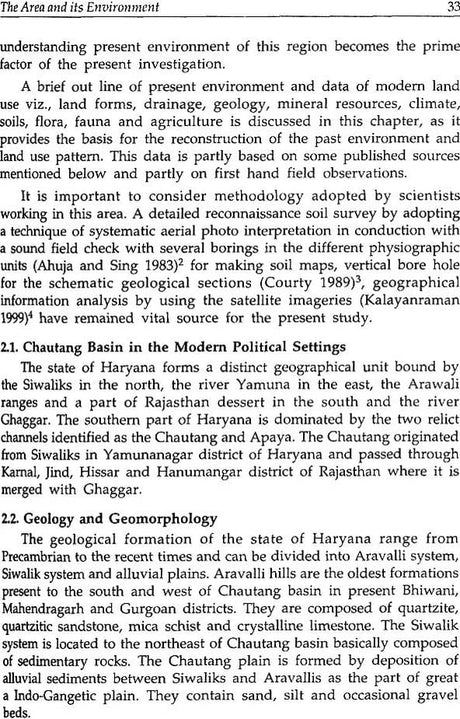 The Area and its Environment 33

understanding present environment of this region becomes the prime factor of the present investigation.

A brief out line of present environment and data of modern land use viz., land forms, drainage, geology, mineral resources, climate, soils, flora, fauna and agriculture is discussed in this chapter, as it provides the basis for the reconstruction of the past environment and land use pattern. This data is partly based on some published sources mentioned below and partly on first hand field observations.

It is important to consider methodology adopted by scientists working in this area. A detailed reconnaissance soil survey by adopting a technique of systematic aerial photo interpretation in conduction with a sound field check with several borings in the different physiographic units (Ahuja and Sing 1983)$^2$ for making soil maps, vertical bore hole for the schematic geological sections (Courty 1989)$^3$, geographical information analysis by using the satellite imageries (Kalayanraman 1999)$^4$ have remained vital source for the present study.

2.1. Chautang Basin in the Modern Political Settings

The state of Haryana forms a distinct geographical unit bound by the Siwaliks in the north, the river Yamuna in the east, the Arawali ranges and a part of Rajasthan dessert in the south and the river Ghaggar. The southern part of Haryana is dominated by the two relict channels identified as the Chautang and Apaya. The Chautang originated from Siwaliks in Yamunanagar district of Haryana and passed through Karnal, Jind, Hissar and Hanumangar district of Rajasthan where it is merged with Ghaggar.

2.2. Geology and Geomorphology

The geological formation of the state of Haryana range from Precambrian to the recent times and can be divided into Aravalli system, Siwalik system and alluvial plains. Aravalli hills are the oldest formations present to the south and west of Chautang basin in present Bhiwani, Mahendragarh and Gurgoan districts. They are composed of quartzite, quartzitic sandstone, mica schist and crystalline limestone. The Siwalik system is located to the northeast of Chautang basin basically composed of sedimentary rocks. The Chautang plain is formed by deposition of alluvial sediments between Siwaliks and Aravallis as the part of great a Indo-Gangetic plain. They contain sand, silt and occasional gravel beds.